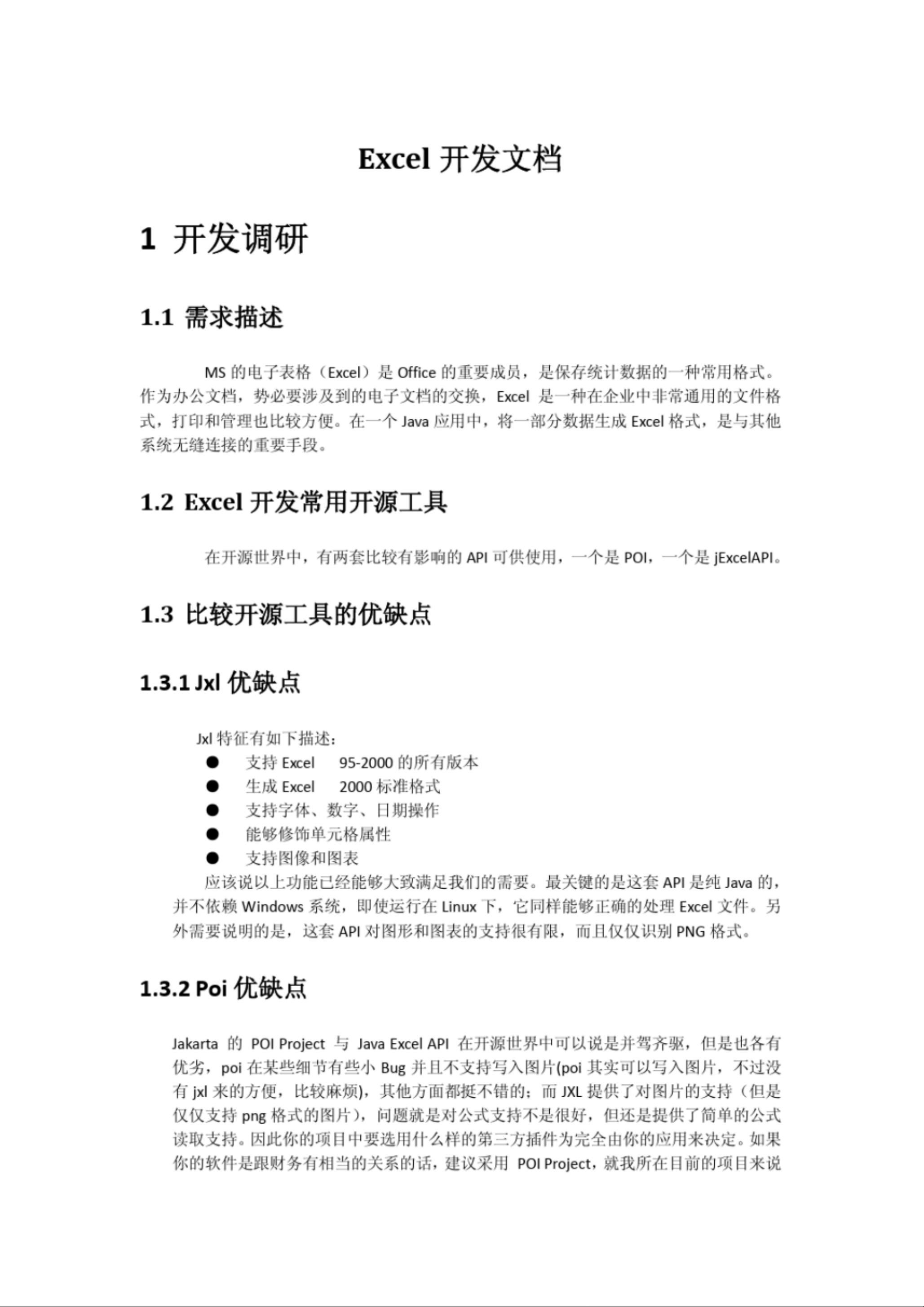 Excel 开发文档

1 开发调研

1.1 需求描述

MS 的电子表格（Excel）是 Office 的重要成员，是保存统计数据的一种常用格式。作为办公文档，势必要涉及到的电子文档的交换，Excel 是一种在企业中非常通用的文件格式，打印和管理也比较方便。在一个 Java 应用中，将一部分数据生成 Excel 格式，是与其他系统无缝连接的重要手段。

1.2 Excel 开发常用开源工具

在开源世界中，有两套比较有影响的 API 可供使用，一个是 POI，一个是 jExcelAPI。

1.3 比较开源工具的优缺点

1.3.1 Jxl 优缺点

Jxl 特征有如下描述：
● 支持 Excel 95-2000 的所有版本
● 生成 Excel 2000 标准格式
● 支持字体、数字、日期操作
● 能够修饰单元格属性
● 支持图像和图表
应该说以上功能已经能够大致满足我们的需要。最关键的是这套 API 是纯 Java 的，并不依赖 Windows 系统，即使运行在 Linux 下，它同样能够正确的处理 Excel 文件。另外需要说明的是，这套 API 对图形和图表的支持很有限，而且仅仅识别 PNG 格式。

1.3.2 Poi 优缺点

Jakarta 的 POI Project 与 Java Excel API 在开源世界中可以说是并驾齐驱，但是也各有优劣，poi 在某些细节有些小 Bug 并且不支持写入图片(poi 其实可以写入图片，不过没有 jxl 来的方便，比较麻烦)，其他方面都挺不错的；而 JXL 提供了对图片的支持（但是仅仅支持 png 格式的图片），问题就是对公式支持不是很好，但还是提供了简单的公式读取支持。因此你的项目中要选用什么样的第三方插件为完全由你的应用来决定。如果你的软件是跟财务有相当的关系的话，建议采用 POI Project，就我所在目前的项目来说